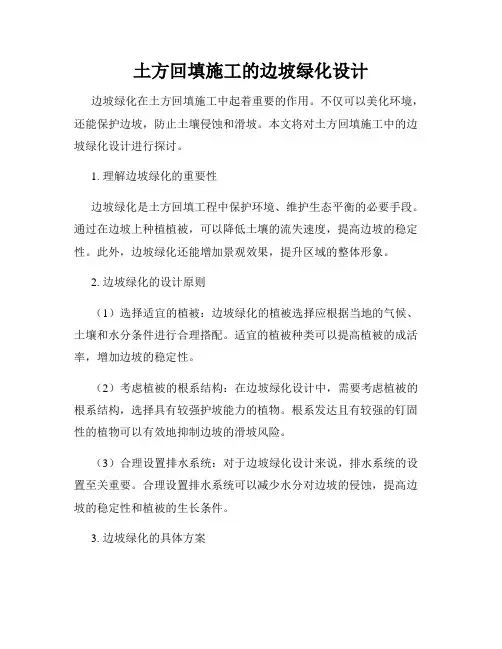 土方回填施工的边坡绿化设计

边坡绿化在土方回填施工中起着重要的作用。不仅可以美化环境，还能保护边坡，防止土壤侵蚀和滑坡。本文将对土方回填施工中的边坡绿化设计进行探讨。

1. 理解边坡绿化的重要性

边坡绿化是土方回填工程中保护环境、维护生态平衡的必要手段。通过在边坡上种植植被，可以降低土壤的流失速度，提高边坡的稳定性。此外，边坡绿化还能增加景观效果，提升区域的整体形象。

2. 边坡绿化的设计原则

（1）选择适宜的植被：边坡绿化的植被选择应根据当地的气候、土壤和水分条件进行合理搭配。适宜的植被种类可以提高植被的成活率，增加边坡的稳定性。

（2）考虑植被的根系结构：在边坡绿化设计中，需要考虑植被的根系结构，选择具有较强护坡能力的植物。根系发达且有较强的钉固性的植物可以有效地抑制边坡的滑坡风险。

（3）合理设置排水系统：对于边坡绿化设计来说，排水系统的设置至关重要。合理设置排水系统可以减少水分对边坡的侵蚀，提高边坡的稳定性和植被的生长条件。

3. 边坡绿化的具体方案